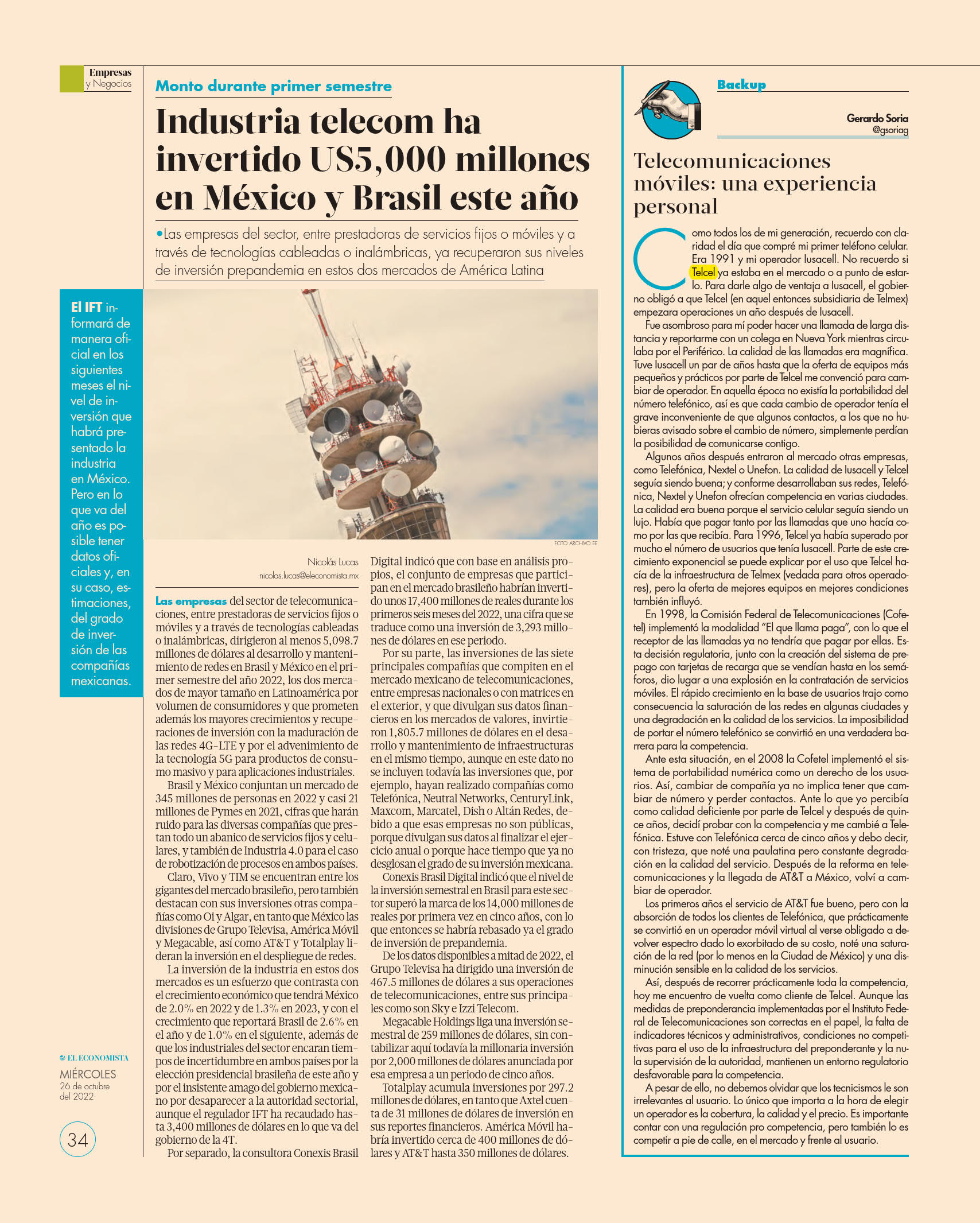 Empresas
y Negocios

Monto durante primer semestre

Industria telecom ha invertido US5,000 millones en México y Brasil este año

•Las empresas del sector, entre prestadoras de servicios fijos o móviles y a través de tecnologías cableadas o inalámbricas, ya recuperaron sus niveles de inversión prepandemia en estos dos mercados de América Latina

El IFT informará de manera oficial en los siguientes meses el nivel de inversión que habrá presentado la industria en México. Pero en lo que va del año es posible tener datos oficiales y, en su caso, estimaciones, del grado de inversión de las compañías mexicanas.

FOTO ARCHIVO EE

Nicolás Lucas
nicolas.lucas@eleconomista.mx

Las empresas del sector de telecomunicaciones, entre prestadoras de servicios fijos o móviles y a través de tecnologías cableadas o inalámbricas, dirigieron al menos 5,098.7 millones de dólares al desarrollo y mantenimiento de redes en Brasil y México en el primer semestre del año 2022, los dos mercados de mayor tamaño en Latinoamérica por volumen de consumidores y que prometen además los mayores crecimientos y recuperaciones de inversión con la maduración de las redes 4G-LTE y por el advenimiento de la tecnología 5G para productos de consumo masivo y para aplicaciones industriales.

Brasil y México conjuntan un mercado de 345 millones de personas en 2022 y casi 21 millones de Pymes en 2021, cifras que harán ruido para las diversas compañías que prestan todo un abanico de servicios fijos y celulares, y también de Industria 4.0 para el caso de robotización de procesos en ambos países.

Claro, Vivo y TIM se encuentran entre los gigantes del mercado brasileño, pero también destacan con sus inversiones otras compañías como Oi y Algar, en tanto que México las divisiones de Grupo Televisa, América Móvil y Megacable, así como AT&T y Totalplay lideran la inversión en el despliegue de redes.

La inversión de la industria en estos dos mercados es un esfuerzo que contrasta con el crecimiento económico que tendrá México de 2.0% en 2022 y de 1.3% en 2023, y con el crecimiento que reportará Brasil de 2.6% en el año y de 1.0% en el siguiente, además de que los industriales del sector encaran tiempos de incertidumbre en ambos países por la elección presidencial brasileña de este año y por el insistente amago del gobierno mexicano por desaparecer a la autoridad sectorial, aunque el regulador IFT ha recaudado hasta 3,400 millones de dólares en lo que va del gobierno de la 4T.

Por separado, la consultora Conexis Brasil Digital indicó que con base en análisis propios, el conjunto de empresas que participan en el mercado brasileño habrían invertido unos 17,400 millones de reales durante los primeros seis meses del 2022, una cifra que se traduce como una inversión de 3,293 millones de dólares en ese periodo.

Por su parte, las inversiones de las siete principales compañías que compiten en el mercado mexicano de telecomunicaciones, entre empresas nacionales o con matrices en el exterior, y que divulgan sus datos financieros en los mercados de valores, invirtieron 1,805.7 millones de dólares en el desarrollo y mantenimiento de infraestructuras en el mismo tiempo, aunque en este dato no se incluyen todavía las inversiones que, por ejemplo, hayan realizado compañías como Telefónica, Neutral Networks, CenturyLink, Maxcom, Marcatel, Dish o Altán Redes, debido a que esas empresas no son públicas, porque divulgan sus datos al finalizar el ejercicio anual o porque hace tiempo que ya no desglosan el grado de su inversión mexicana.

Conexis Brasil Digital indicó que el nivel de la inversión semestral en Brasil para este sector superó la marca de los 14,000 millones de reales por primera vez en cinco años, con lo que entonces se habría rebasado ya el grado de inversión de prepandemia.

De los datos disponibles a mitad de 2022, el Grupo Televisa ha dirigido una inversión de 467.5 millones de dólares a sus operaciones de telecomunicaciones, entre sus principales como son Sky e Izzi Telecom.

Megacable Holdings liga una inversión semestral de 259 millones de dólares, sin contabilizar aquí todavía la millonaria inversión por 2,000 millones de dólares anunciada por esa empresa a un periodo de cinco años.

Totalplay acumula inversiones por 297.2 millones de dólares, en tanto que Axtel cuenta de 31 millones de dólares de inversión en sus reportes financieros. América Móvil habría invertido cerca de 400 millones de dólares y AT&T hasta 350 millones de dólares.

EL ECONOMISTA
MIÉRCOLES
26 de octubre del 2022

34

Backup

Gerardo Soria
@gsoriag

Telecomunicaciones móviles: una experiencia personal

Como todos los de mi generación, recuerdo con claridad el día que compré mi primer teléfono celular. Era 1991 y mi operador Iusacell. No recuerdo si Telcel ya estaba en el mercado o a punto de estarlo. Para darle algo de ventaja a Iusacell, el gobierno obligó a que Telcel (en aquel entonces subsidiaria de Telmex) empezara operaciones un año después de Iusacell.

Fue asombroso para mí poder hacer una llamada de larga distancia y reportarme con un colega en Nueva York mientras circulaba por el Periférico. La calidad de las llamadas era magnífica. Tuve Iusacell un par de años hasta que la oferta de equipos más pequeños y prácticos por parte de Telcel me convenció para cambiar de operador. En aquella época no existía la portabilidad del número telefónico, así es que cada cambio de operador tenía el grave inconveniente de que algunos contactos, a los que no hubieras avisado sobre el cambio de número, simplemente perdían la posibilidad de comunicarse contigo.

Algunos años después entraron al mercado otras empresas, como Telefónica, Nextel o Unefon. La calidad de Iusacell y Telcel seguía siendo buena; y conforme desarrollaban sus redes, Telefónica, Nextel y Unefon ofrecían competencia en varias ciudades. La calidad era buena porque el servicio celular seguía siendo un lujo. Había que pagar tanto por las llamadas que uno hacía como por las que recibía. Para 1996, Telcel ya había superado por mucho el número de usuarios que tenía Iusacell. Parte de este crecimiento exponencial se puede explicar por el uso que Telcel hacía de la infraestructura de Telmex (vedada para otros operadores), pero la oferta de mejores equipos en mejores condiciones también influyó.

En 1998, la Comisión Federal de Telecomunicaciones (Cofetel) implementó la modalidad "El que llama paga", con lo que el receptor de las llamadas ya no tendría que pagar por ellas. Esta decisión regulatoria, junto con la creación del sistema de prepago con tarjetas de recarga que se vendían hasta en los semáforos, dio lugar a una explosión en la contratación de servicios móviles. El rápido crecimiento en la base de usuarios trajo como consecuencia la saturación de las redes en algunas ciudades y una degradación en la calidad de los servicios. La imposibilidad de portar el número telefónico se convirtió en una verdadera barrera para la competencia.

Ante esta situación, en el 2008 la Cofetel implementó el sistema de portabilidad numérica como un derecho de los usuarios. Así, cambiar de compañía ya no implica tener que cambiar de número y perder contactos. Ante lo que yo percibía como calidad deficiente por parte de Telcel y después de quince años, decidí probar con la competencia y me cambié a Telefónica. Estuve con Telefónica cerca de cinco años y debo decir, con tristeza, que noté una paulatina pero constante degradación en la calidad del servicio. Después de la reforma en telecomunicaciones y la llegada de AT&T a México, volví a cambiar de operador.

Los primeros años el servicio de AT&T fue bueno, pero con la absorción de todos los clientes de Telefónica, que prácticamente se convirtió en un operador móvil virtual al verse obligado a devolver espectro dado lo exorbitado de su costo, noté una saturación de la red (por lo menos en la Ciudad de México) y una disminución sensible en la calidad de los servicios.

Así, después de recorrer prácticamente toda la competencia, hoy me encuentro de vuelta como cliente de Telcel. Aunque las medidas de preponderancia implementadas por el Instituto Federal de Telecomunicaciones son correctas en el papel, la falta de indicadores técnicos y administrativos, condiciones no competitivas para el uso de la infraestructura del preponderante y la nula supervisión de la autoridad, mantienen un entorno regulatorio desfavorable para la competencia.

A pesar de ello, no debemos olvidar que los tecnicismos le son irrelevantes al usuario. Lo único que importa a la hora de elegir un operador es la cobertura, la calidad y el precio. Es importante contar con una regulación pro competencia, pero también lo es competir a pie de calle, en el mercado y frente al usuario.